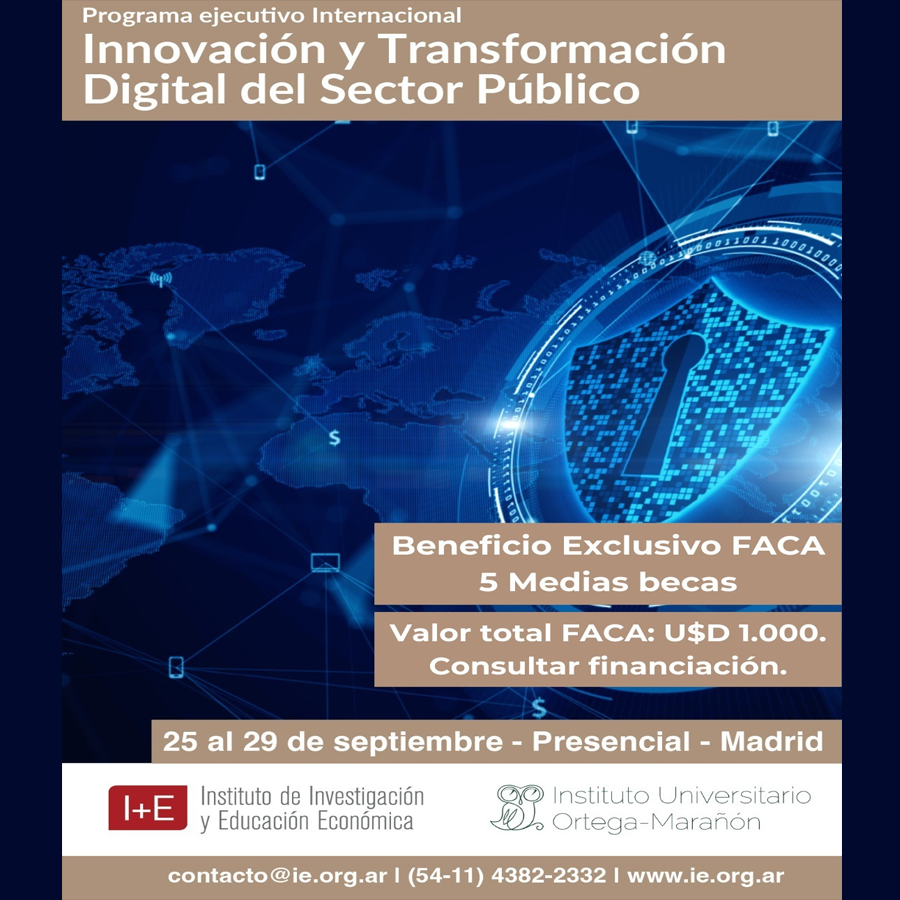 Programa ejecutivo Internacional
Innovación y Transformación Digital del Sector Público

Beneficio Exclusivo FACA
5 Medias becas

Valor total FACA: U$D 1.000.
Consultar financiación.

25 al 29 de septiembre - Presencial - Madrid

I+E Instituto de Investigación y Educación Económica

Instituto Universitario Ortega-Marañón

contacto@ie.org.ar | (54-11) 4382-2332 | www.ie.org.ar